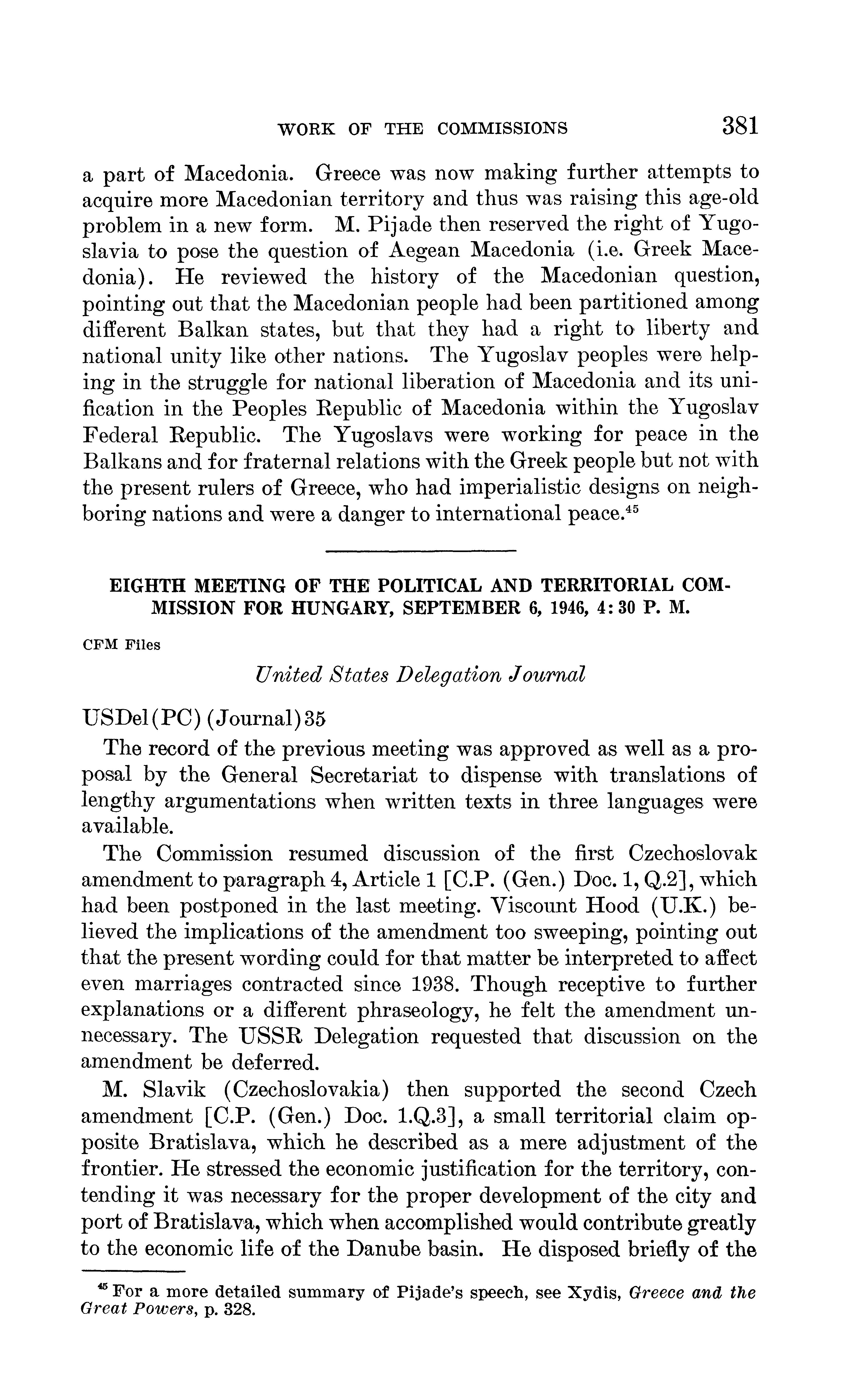 WORK OF THE COMMISSIONS 381

a part of Macedonia. Greece was now making further attempts to acquire more Macedonian territory and thus was raising this age-old problem in a new form. M. Pijade then reserved the right of Yugoslavia to pose the question of Aegean Macedonia (i.e. Greek Macedonia). He reviewed the history of the Macedonian question, pointing out that the Macedonian people had been partitioned among different Balkan states, but that they had a right to liberty and national unity like other nations. The Yugoslav peoples were helping in the struggle for national liberation of Macedonia and its unification in the Peoples Republic of Macedonia within the Yugoslav Federal Republic. The Yugoslavs were working for peace in the Balkans and for fraternal relations with the Greek people but not with the present rulers of Greece, who had imperialistic designs on neighboring nations and were a danger to international peace.$^{45}$

EIGHTH MEETING OF THE POLITICAL AND TERRITORIAL COMMISSION FOR HUNGARY, SEPTEMBER 6, 1946, 4:30 P. M.

CFM Files

United States Delegation Journal

USDel(PC)(Journal)35

The record of the previous meeting was approved as well as a proposal by the General Secretariat to dispense with translations of lengthy argumentations when written texts in three languages were available.

The Commission resumed discussion of the first Czechoslovak amendment to paragraph 4, Article 1 [C.P. (Gen.) Doc. 1, Q.2], which had been postponed in the last meeting. Viscount Hood (U.K.) believed the implications of the amendment too sweeping, pointing out that the present wording could for that matter be interpreted to affect even marriages contracted since 1938. Though receptive to further explanations or a different phraseology, he felt the amendment unnecessary. The USSR Delegation requested that discussion on the amendment be deferred.

M. Slavik (Czechoslovakia) then supported the second Czech amendment [C.P. (Gen.) Doc. 1.Q.3], a small territorial claim opposite Bratislava, which he described as a mere adjustment of the frontier. He stressed the economic justification for the territory, contending it was necessary for the proper development of the city and port of Bratislava, which when accomplished would contribute greatly to the economic life of the Danube basin. He disposed briefly of the

$^{45}$ For a more detailed summary of Pijade's speech, see Xydis, Greece and the Great Powers, p. 328.